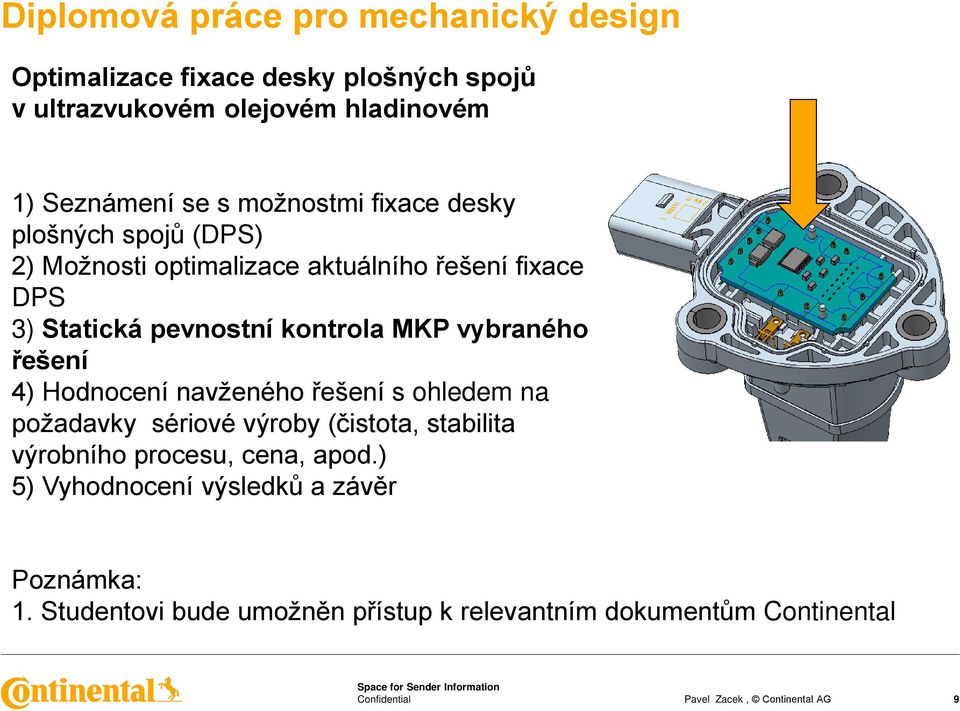 Diplomová práce pro mechanický design

Optimalizace fixace desky plošných spojů v ultrazvukovém olejovém hladinovém

1) Seznámení se s možnostmi fixace desky plošných spojů (DPS)
2) Možnosti optimalizace aktuálního řešení fixace DPS
3) Statická pevnostní kontrola MKP vybraného řešení
4) Hodnocení navženého řešení s ohledem na požadavky sériové výroby (čistota, stabilita výrobního procesu, cena, apod.)
5) Vyhodnocení výsledků a závěr

Poznámka:
1. Studentovi bude umožněn přístup k relevantním dokumentům Continental

Continental

Space for Sender Information
Confidential

Pavel Zacek , © Continental AG

9